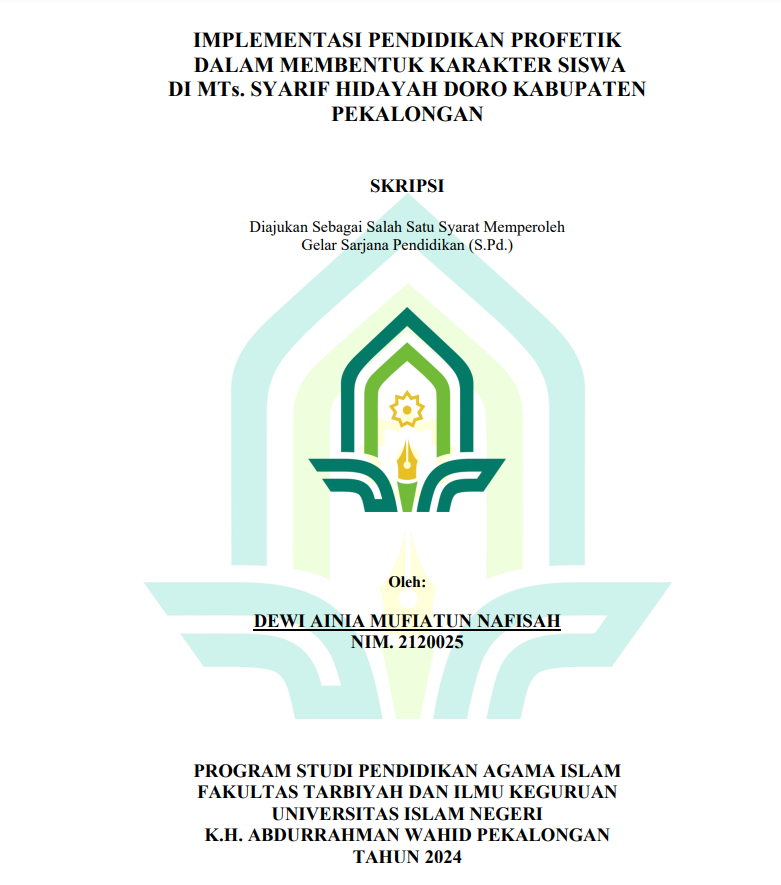 IMPLEMENTASI PENDIDIKAN PROFETIK DALAM MEMBENTUK KARAKTER SISWA DI MTs. SYARIF HIDAYAH DORO KABUPATEN PEKALONGAN

SKRIPSI

Diajukan Sebagai Salah Satu Syarat Memperoleh Gelar Sarjana Pendidikan (S.Pd.)

Oleh:

DEWI AINIA MUFIATUN NAFISAH
NIM. 2120025

PROGRAM STUDI PENDIDIKAN AGAMA ISLAM
FAKULTAS TARBIYAH DAN ILMU KEGURUAN
UNIVERSITAS ISLAM NEGERI
K.H. ABDURRAHMAN WAHID PEKALONGAN
TAHUN 2024